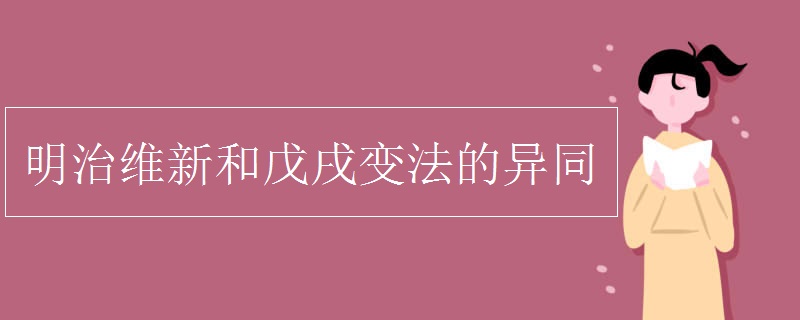 明治维新和戊戌变法的异同